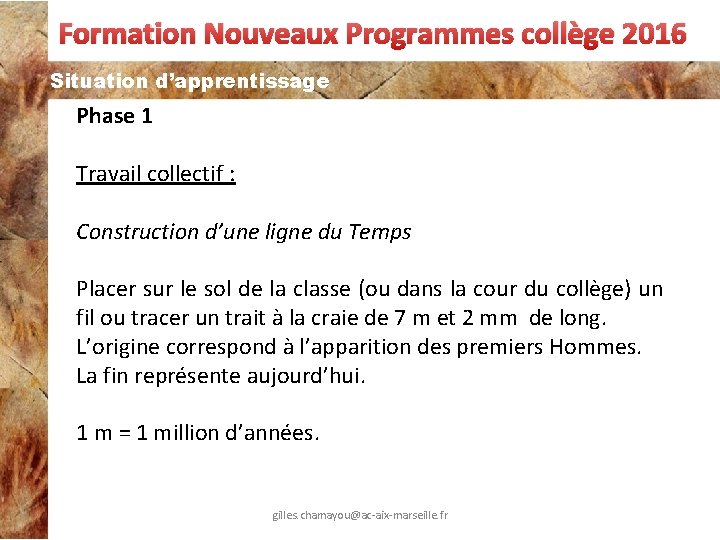 Formation Nouveaux Programmes collège 2016

Situation d'apprentissage

Phase 1

Travail collectif :

Construction d'une ligne du Temps

Placer sur le sol de la classe (ou dans la cour du collège) un fil ou tracer un trait à la craie de 7 m et 2 mm de long. L'origine correspond à l'apparition des premiers Hommes. La fin représente aujourd'hui.

1 m = 1 million d'années.

gilles.chamayou@ac-aix-marseille.fr